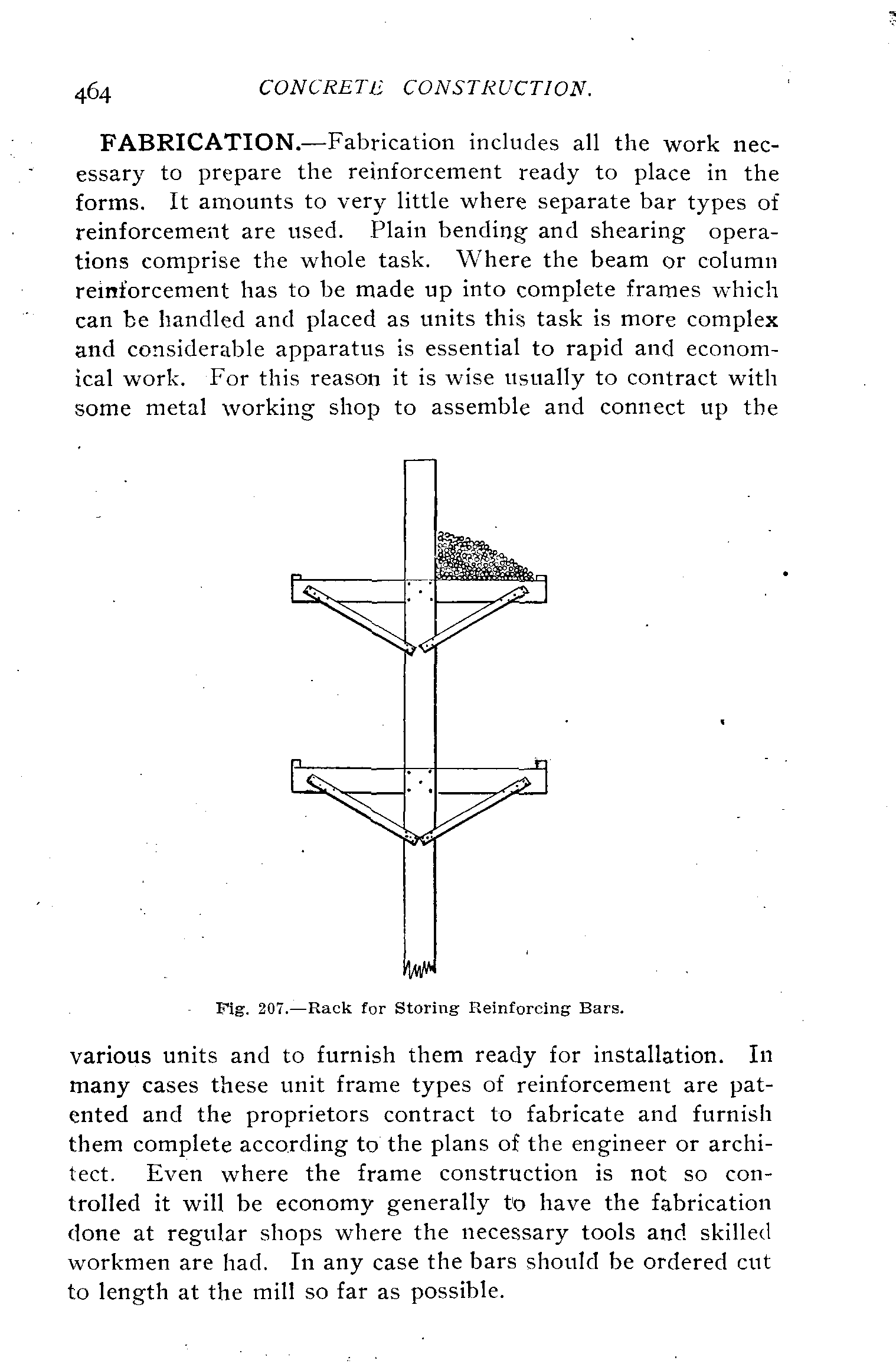 464 CONCRETE CONSTRUCTION.

FABRICATION.—Fabrication includes all the work necessary to prepare the reinforcement ready to place in the forms. It amounts to very little where separate bar types of reinforcement are used. Plain bending and shearing operations comprise the whole task. Where the beam or column reinforcement has to be made up into complete frames which can be handled and placed as units this task is more complex and considerable apparatus is essential to rapid and economical work. For this reason it is wise usually to contract with some metal working shop to assemble and connect up the

Fig. 207.—Rack for Storing Reinforcing Bars.

various units and to furnish them ready for installation. In many cases these unit frame types of reinforcement are patented and the proprietors contract to fabricate and furnish them complete according to the plans of the engineer or architect. Even where the frame construction is not so controlled it will be economy generally to have the fabrication done at regular shops where the necessary tools and skilled workmen are had. In any case the bars should be ordered cut to length at the mill so far as possible.